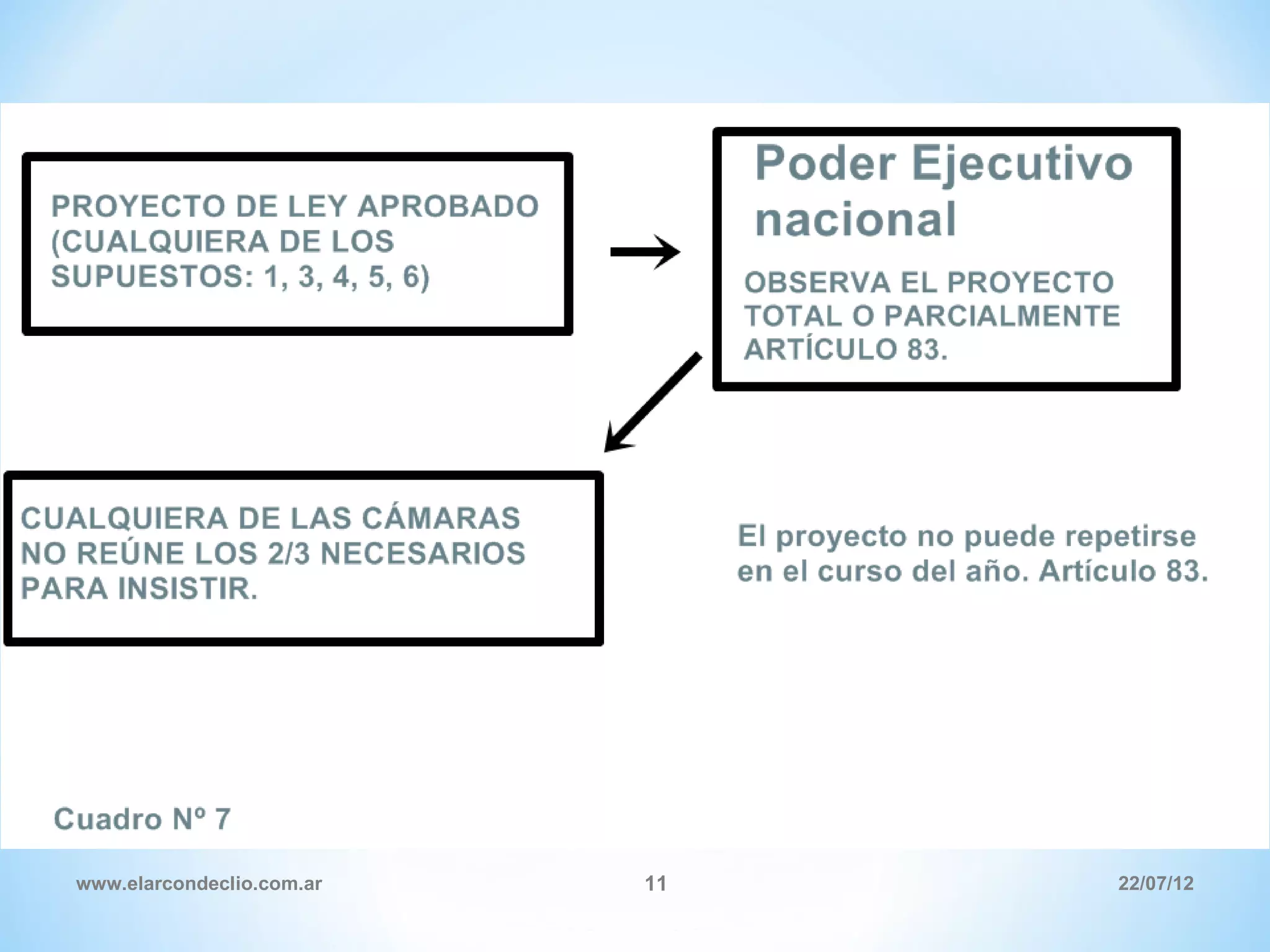 PROYECTO DE LEY APROBADO (CUALQUIERA DE LOS SUPUESTOS: 1, 3, 4, 5, 6)

Poder Ejecutivo nacional

OBSERVA EL PROYECTO TOTAL O PARCIALMENTE ARTÍCULO 83.

CUALQUIERA DE LAS CÁMARAS NO REÚNE LOS 2/3 NECESARIOS PARA INSISTIR.

El proyecto no puede repetirse en el curso del año. Artículo 83.

Cuadro Nº 7

www.elarcondeclio.com.ar

11

22/07/12